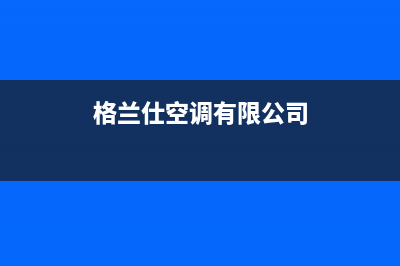 格兰仕空调有限公司